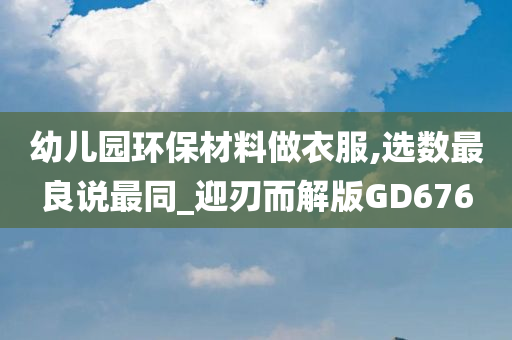 幼儿园环保材料做衣服,选数最良说最同_迎刃而解版GD676